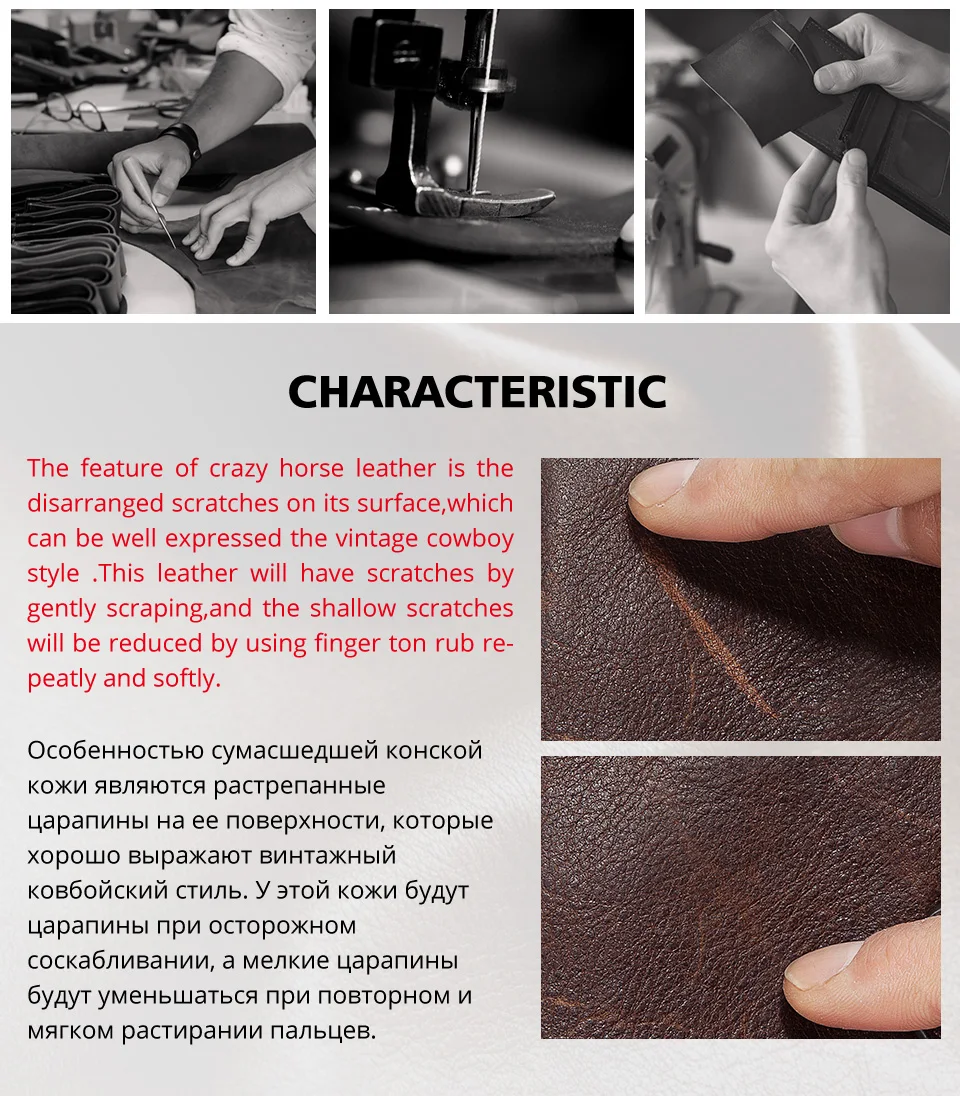 CHARACTERISTIC

The feature of crazy horse leather is the disarranged scratches on its surface,which can be well expressed the vintage cowboy style .This leather will have scratches by gently scraping,and the shallow scratches will be reduced by using finger ton rub repeatly and softly.

Особенностью сумасшедшей конской кожи являются растрепанные царапины на ее поверхности, которые хорошо выражают винтажный ковбойский стиль. У этой кожи будут царапины при осторожном соскабливании, а мелкие царапины будут уменьшаться при повторном и мягком растирании пальцев.